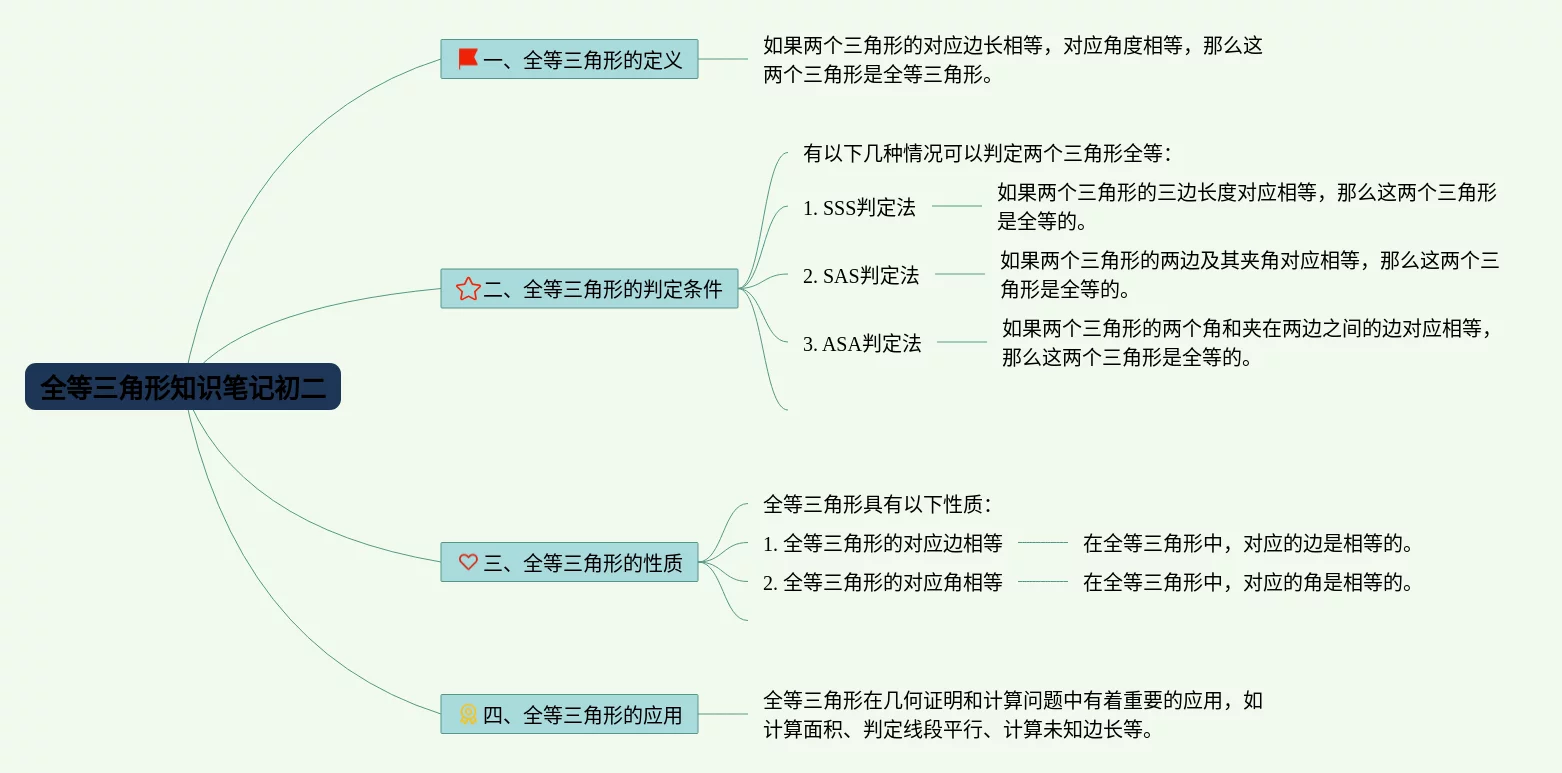 全等三角形知识笔记初二

一、全等三角形的定义

如果两个三角形的对应边长相等，对应角度相等，那么这两个三角形是全等三角形。

二、全等三角形的判定条件

有以下几种情况可以判定两个三角形全等：

1. SSS判定法

如果两个三角形的三边长度对应相等，那么这两个三角形是全等的。

2. SAS判定法

如果两个三角形的两边及其夹角对应相等，那么这两个三角形是全等的。

3. ASA判定法

如果两个三角形的两个角和夹在两边之间的边对应相等，那么这两个三角形是全等的。

三、全等三角形的性质

全等三角形具有以下性质：

1. 全等三角形的对应边相等

在全等三角形中，对应的边是相等的。

2. 全等三角形的对应角相等

在全等三角形中，对应的角是相等的。

四、全等三角形的应用

全等三角形在几何证明和计算问题中有着重要的应用，如计算面积、判定线段平行、计算未知边长等。